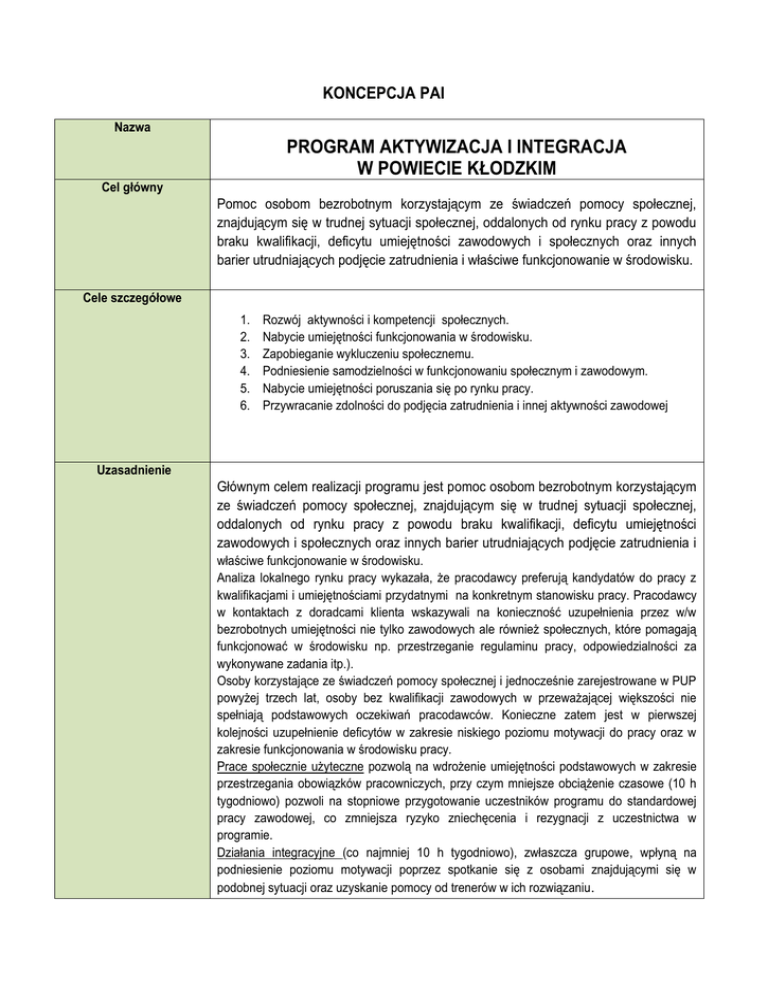 KONCEPCJA PAI

| Nazwa | PROGRAM AKTYWIZACJA I INTEGRACJA W POWIECIE KŁODZKIM |
|---|---|
| Cel główny | Pomoc osobom bezrobotnym korzystającym ze świadczeń pomocy społecznej, znajdującym się w trudnej sytuacji społecznej, oddalonych od rynku pracy z powodu braku kwalifikacji, deficytu umiejętności zawodowych i społecznych oraz innych barier utrudniających podjęcie zatrudnienia i właściwe funkcjonowanie w środowisku. |
| Cele szczegółowe | 1. Rozwój aktywności i kompetencji społecznych. 2. Nabycie umiejętności funkcjonowania w środowisku. 3. Zapobieganie wykluczeniu społecznemu. 4. Podniesienie samodzielności w funkcjonowaniu społecznym i zawodowym. 5. Nabycie umiejętności poruszania się po rynku pracy. 6. Przywracanie zdolności do podjęcia zatrudnienia i innej aktywności zawodowej |
| Uzasadnienie | Głównym celem realizacji programu jest pomoc osobom bezrobotnym korzystającym ze świadczeń pomocy społecznej, znajdującym się w trudnej sytuacji społecznej, oddalonych od rynku pracy z powodu braku kwalifikacji, deficytu umiejętności zawodowych i społecznych oraz innych barier utrudniających podjęcie zatrudnienia i właściwe funkcjonowanie w środowisku. Analiza lokalnego rynku pracy wykazała, że pracodawcy preferują kandydatów do pracy z kwalifikacjami i umiejętnościami przydatnymi na konkretnym stanowisku pracy. Pracodawcy w kontaktach z doradcami klienta wskazywali na konieczność uzupełnienia przez w/w bezrobotnych umiejętności nie tylko zawodowych ale również społecznych, które pomagają funkcjonować w środowisku np. przestrzeganie regulaminu pracy, odpowiedzialności za wykonywane zadania itp.). Osoby korzystające ze świadczeń pomocy społecznej i jednocześnie zarejestrowane w PUP powyżej trzech lat, osoby bez kwalifikacji zawodowych w przeważającej większości nie spełniają podstawowych oczekiwań pracodawców. Konieczne zatem jest w pierwszej kolejności uzupełnienie deficytów w zakresie niskiego poziomu motywacji do pracy oraz w zakresie funkcjonowania w środowisku pracy. Prace społecznie użyteczne pozwolą na wdrożenie umiejętności podstawowych w zakresie przestrzegania obowiązków pracowniczych, przy czym mniejsze obciążenie czasowe (10 h tygodniowo) pozwoli na stopniowe przygotowanie uczestników programu do standardowej pracy zawodowej, co zmniejsza ryzyko zniechęcenia i rezygnacji z uczestnictwa w programie. Działania integracyjne (co najmniej 10 h tygodniowo), zwłaszcza grupowe, wpłyną na podniesienie poziomu motywacji poprzez spotkanie się z osobami znajdującymi się w podobnej sytuacji oraz uzyskanie pomocy od trenerów w ich rozwiązaniu. |